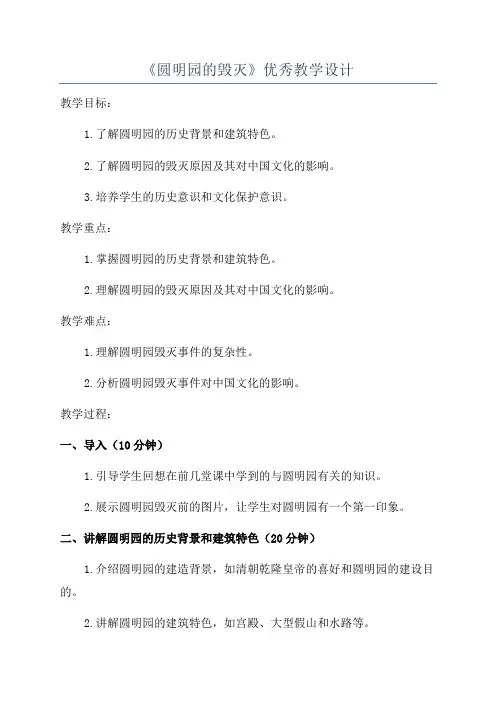 《圆明园的毁灭》优秀教学设计

教学目标：

1.了解圆明园的历史背景和建筑特色。

2.了解圆明园的毁灭原因及其对中国文化的影响。

3.培养学生的历史意识和文化保护意识。

教学重点：

1.掌握圆明园的历史背景和建筑特色。

2.理解圆明园的毁灭原因及其对中国文化的影响。

教学难点：

1.理解圆明园毁灭事件的复杂性。

2.分析圆明园毁灭事件对中国文化的影响。

教学过程：

一、导入（10分钟）

1.引导学生回想在前几堂课中学到的与圆明园有关的知识。

2.展示圆明园毁灭前的图片，让学生对圆明园有一个第一印象。

二、讲解圆明园的历史背景和建筑特色（20分钟）

1.介绍圆明园的建造背景，如清朝乾隆皇帝的喜好和圆明园的建设目的。

2.讲解圆明园的建筑特色，如宫殿、大型假山和水路等。